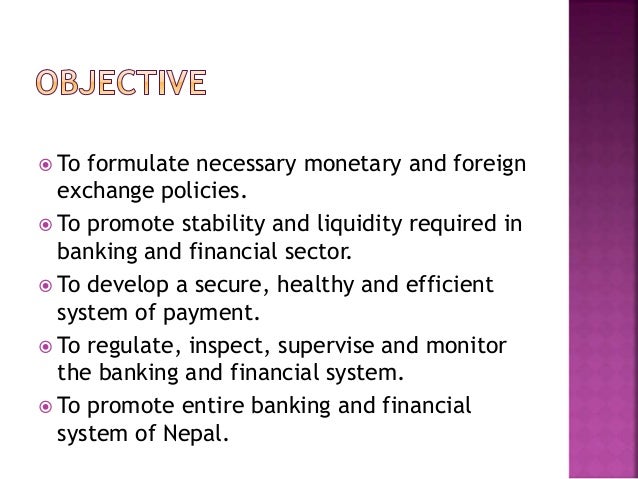 OBJECTIVE

To formulate necessary monetary and foreign exchange policies.

To promote stability and liquidity required in banking and financial sector.

To develop a secure, healthy and efficient system of payment.

To regulate, inspect, supervise and monitor the banking and financial system.

To promote entire banking and financial system of Nepal.